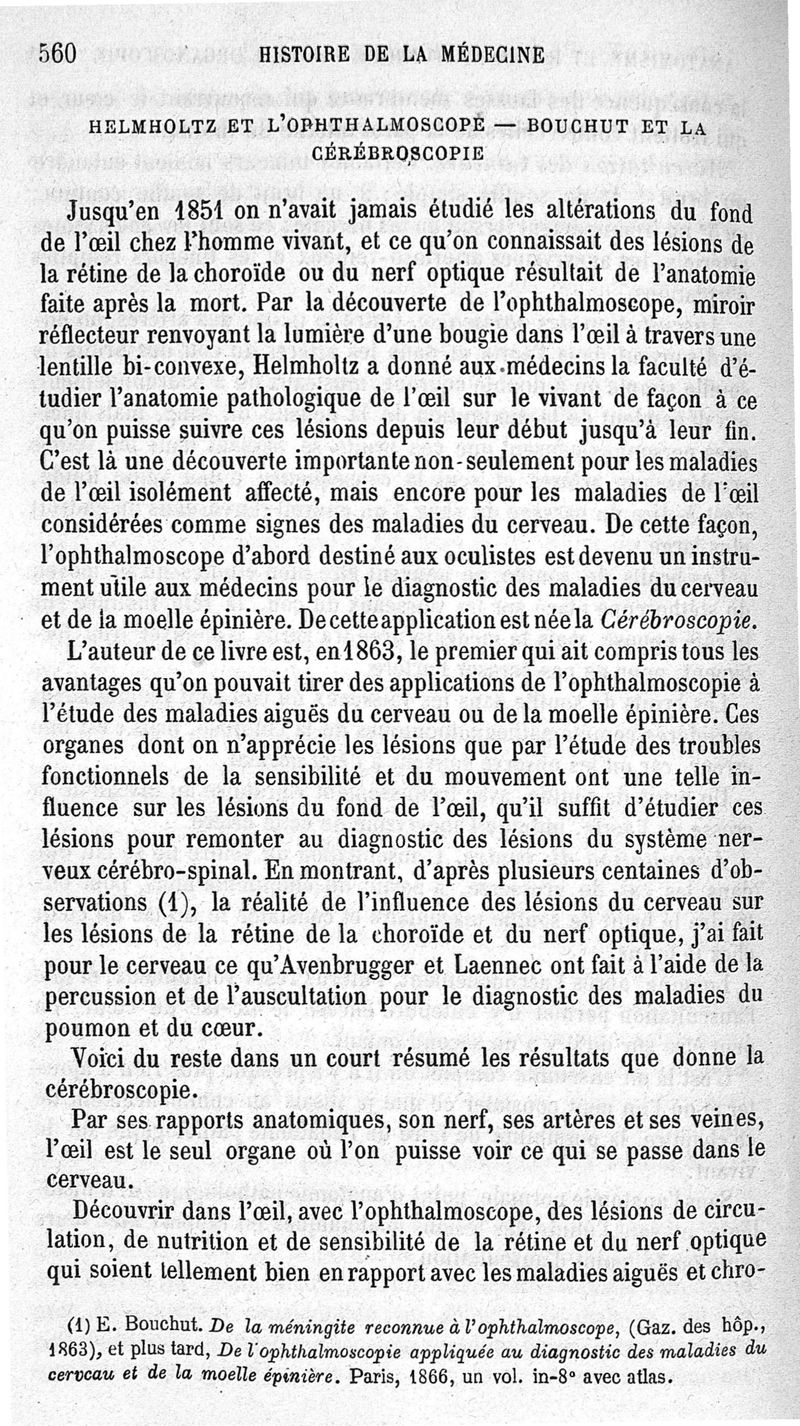 560 HISTOIRE DE LA MÉDECINE

HELMHOLTZ ET L'OPHTHALMOSCOPE — BOUCHUT ET LA CÉRÉBROSCOPIE

Jusqu'en 1851 on n'avait jamais étudié les altérations du fond de l'œil chez l'homme vivant, et ce qu'on connaissait des lésions de la rétine de la choroïde ou du nerf optique résultait de l'anatomie faite après la mort. Par la découverte de l'ophthalmoscope, miroir réflecteur renvoyant la lumière d'une bougie dans l'œil à travers une lentille bi-convexe, Helmholtz a donné aux médecins la faculté d'étudier l'anatomie pathologique de l'œil sur le vivant de façon à ce qu'on puisse suivre ces lésions depuis leur début jusqu'à leur fin. C'est là une découverte importante non-seulement pour les maladies de l'œil isolément affecté, mais encore pour les maladies de l'œil considérées comme signes des maladies du cerveau. De cette façon, l'ophthalmoscope d'abord destiné aux oculistes est devenu un instrument utile aux médecins pour le diagnostic des maladies du cerveau et de la moelle épinière. De cette application est née la Cérébroscopie.

L'auteur de ce livre est, en 1863, le premier qui ait compris tous les avantages qu'on pouvait tirer des applications de l'ophthalmoscopie à l'étude des maladies aiguës du cerveau ou de la moelle épinière. Ces organes dont on n'apprécie les lésions que par l'étude des troubles fonctionnels de la sensibilité et du mouvement ont une telle influence sur les lésions du fond de l'œil, qu'il suffit d'étudier ces lésions pour remonter au diagnostic des lésions du système nerveux cérébro-spinal. En montrant, d'après plusieurs centaines d'observations (1), la réalité de l'influence des lésions du cerveau sur les lésions de la rétine de la choroïde et du nerf optique, j'ai fait pour le cerveau ce qu'Avenbrugger et Laennec ont fait à l'aide de la percussion et de l'auscultation pour le diagnostic des maladies du poumon et du cœur.

Voici du reste dans un court résumé les résultats que donne la cérébroscopie.

Par ses rapports anatomiques, son nerf, ses artères et ses veines, l'œil est le seul organe où l'on puisse voir ce qui se passe dans le cerveau.

Découvrir dans l'œil, avec l'ophthalmoscope, des lésions de circulation, de nutrition et de sensibilité de la rétine et du nerf optique qui soient tellement bien en rapport avec les maladies aiguës et chro-

(1) E. Bouchut. De la méningite reconnue à l'ophthalmoscope, (Gaz. des hôp., 1863), et plus tard, De l'ophthalmoscopie appliquée au diagnostic des maladies du cerveau et de la moelle épinière. Paris, 1866, un vol. in-8° avec atlas.